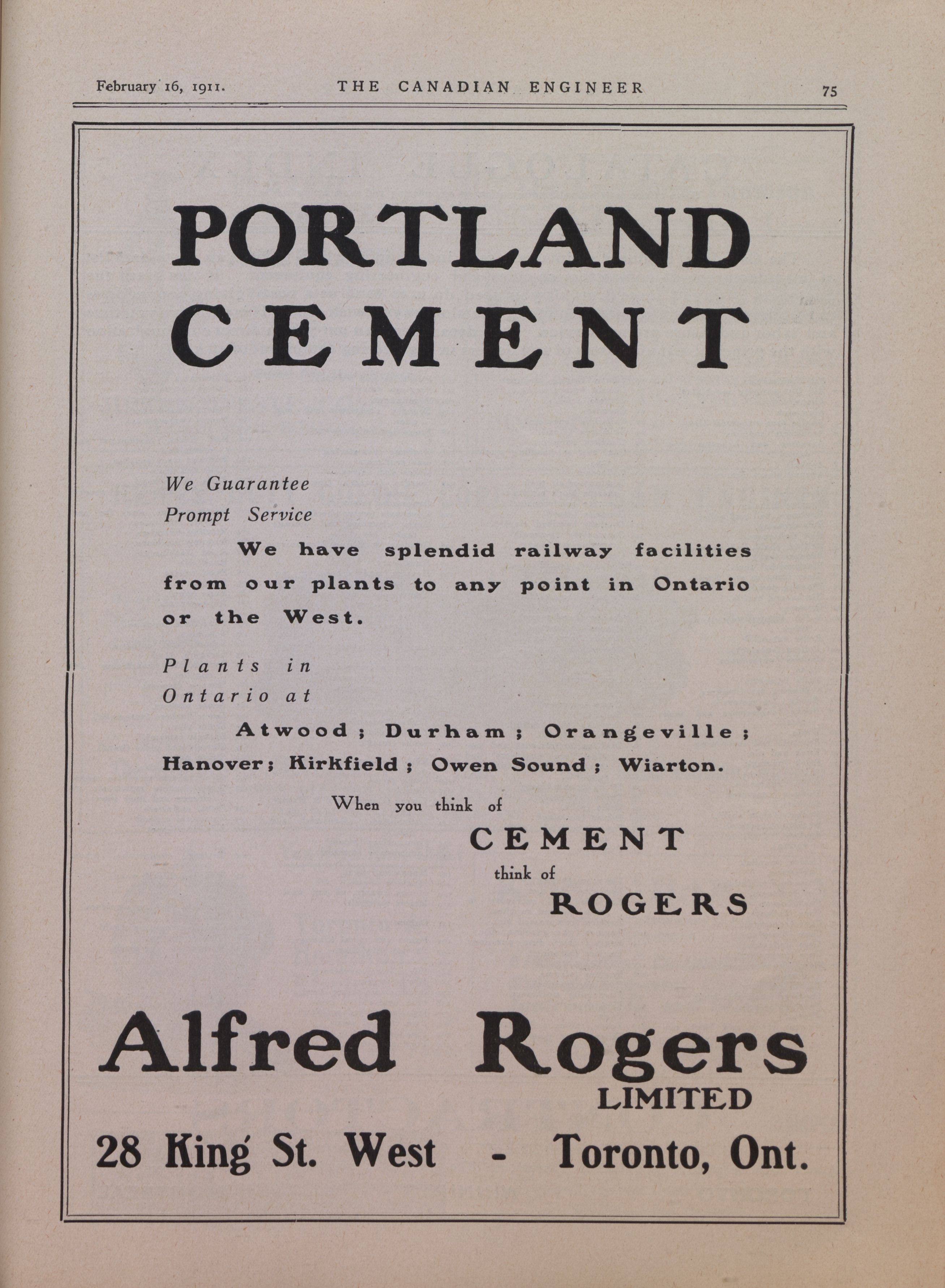 February 16, 1911. THE CANADIAN ENGINEER 75

PORTLAND CEMENT

We Guarantee Prompt Service

We have splendid railway facilities from our plants to any point in Ontario or the West.

Plants in Ontario at

Atwood; Durham; Orangeville; Hanover; Kirkfield; Owen Sound; Wiarton.

When you think of

CEMENT

think of

ROGERS

Alfred Rogers
LIMITED

28 King St. West - Toronto, Ont.